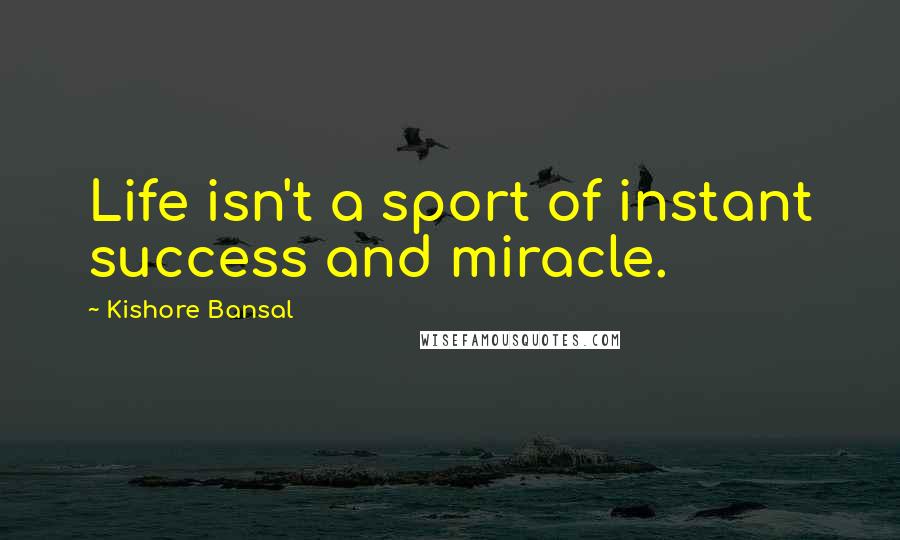 Life isn't a sport of instant success and miracle.

~ Kishore Bansal

WISEFAMOUSQUOTES.COM